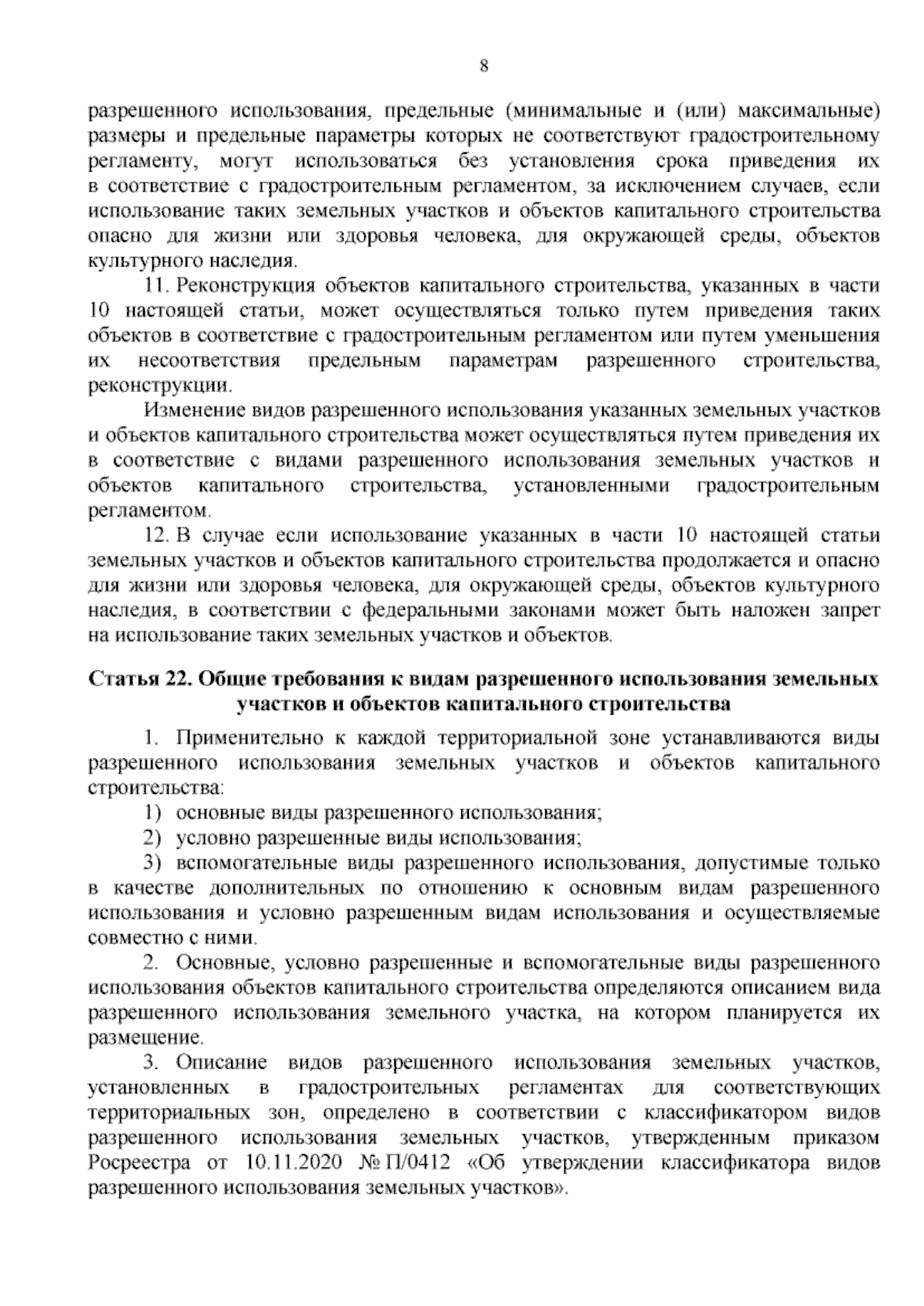 8

разрешенного использования, предельные (минимальные и (или) максимальные) размеры и предельные параметры которых не соответствуют градостроительному регламенту, могут использоваться без установления срока приведения их в соответствие с градостроительным регламентом, за исключением случаев, если использование таких земельных участков и объектов капитального строительства опасно для жизни или здоровья человека, для окружающей среды, объектов культурного наследия.

11. Реконструкция объектов капитального строительства, указанных в части 10 настоящей статьи, может осуществляться только путем приведения таких объектов в соответствие с градостроительным регламентом или путем уменьшения их несоответствия предельным параметрам разрешенного строительства, реконструкции.

Изменение видов разрешенного использования указанных земельных участков и объектов капитального строительства может осуществляться путем приведения их в соответствие с видами разрешенного использования земельных участков и объектов капитального строительства, установленными градостроительным регламентом.

12. В случае если использование указанных в части 10 настоящей статьи земельных участков и объектов капитального строительства продолжается и опасно для жизни или здоровья человека, для окружающей среды, объектов культурного наследия, в соответствии с федеральными законами может быть наложен запрет на использование таких земельных участков и объектов.

Статья 22. Общие требования к видам разрешенного использования земельных участков и объектов капитального строительства

1. Применительно к каждой территориальной зоне устанавливаются виды разрешенного использования земельных участков и объектов капитального строительства:

1) основные виды разрешенного использования;

2) условно разрешенные виды использования;

3) вспомогательные виды разрешенного использования, допустимые только в качестве дополнительных по отношению к основным видам разрешенного использования и условно разрешенным видам использования и осуществляемые совместно с ними.

2. Основные, условно разрешенные и вспомогательные виды разрешенного использования объектов капитального строительства определяются описанием вида разрешенного использования земельного участка, на котором планируется их размещение.

3. Описание видов разрешенного использования земельных участков, установленных в градостроительных регламентах для соответствующих территориальных зон, определено в соответствии с классификатором видов разрешенного использования земельных участков, утвержденным приказом Росреестра от 10.11.2020 № П/0412 «Об утверждении классификатора видов разрешенного использования земельных участков».